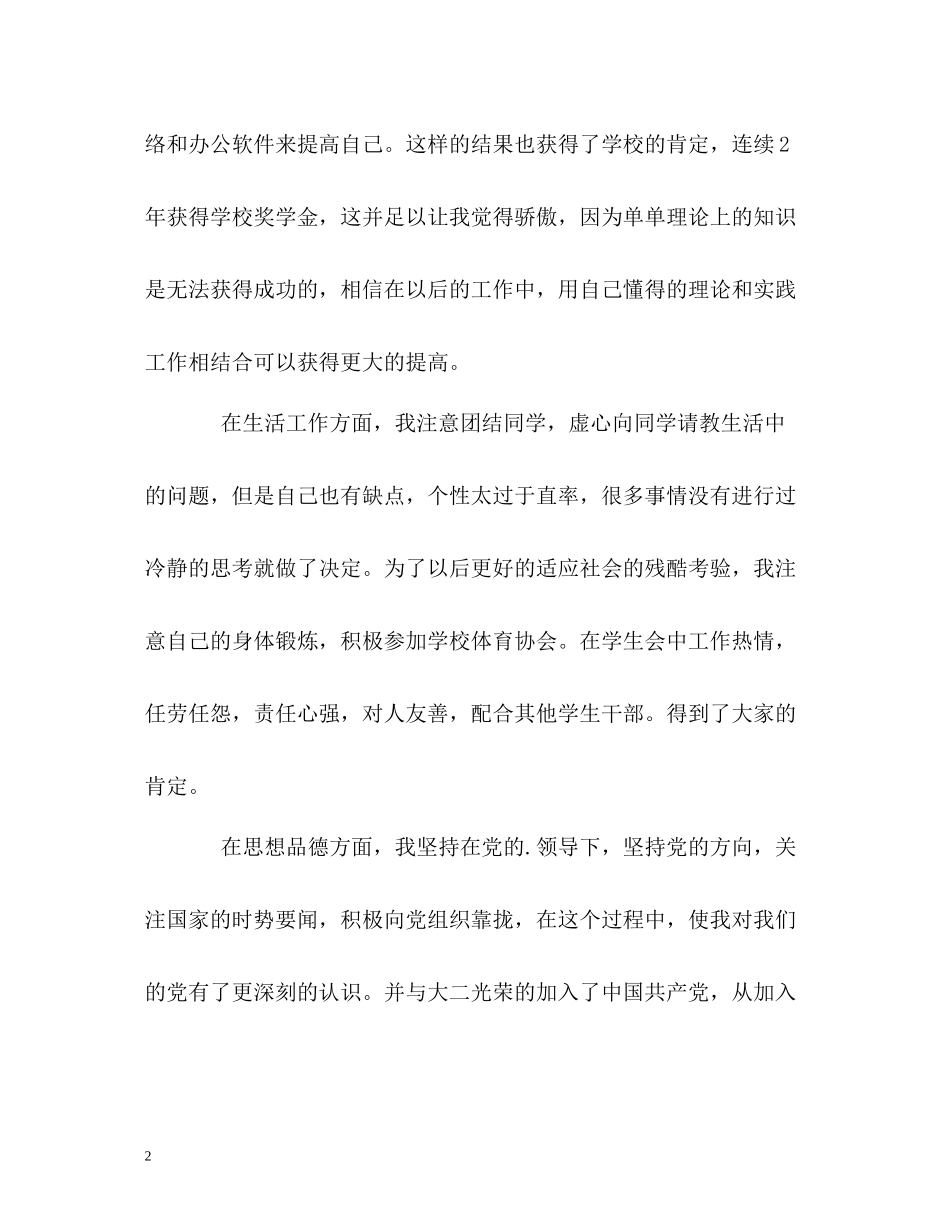 络和办公软件来提高自己。这样的结果也获得了学校的肯定，连续2年获得学校奖学金，这并足以让我觉得骄傲，因为单单理论上的知识是无法获得成功的，相信在以后的工作中，用自己懂得的理论和实践工作相结合可以获得更大的提高。

在生活工作方面，我注意团结同学，虚心向同学请教生活中的问题，但是自己也有缺点，个性太过于直率，很多事情没有进行过冷静的思考就做了决定。为了以后更好的适应社会的残酷考验，我注意自己的身体锻炼，积极参加学校体育协会。在学生会中工作热情，任劳任怨，责任心强，对人友善，配合其他学生干部。得到了大家的肯定。

在思想品德方面，我坚持在党的.领导下，坚持党的方向，关注国家的时势要闻，积极向党组织靠拢，在这个过程中，使我对我们的党有了更深刻的认识。并与大二光荣的加入了中国共产党，从加入

2